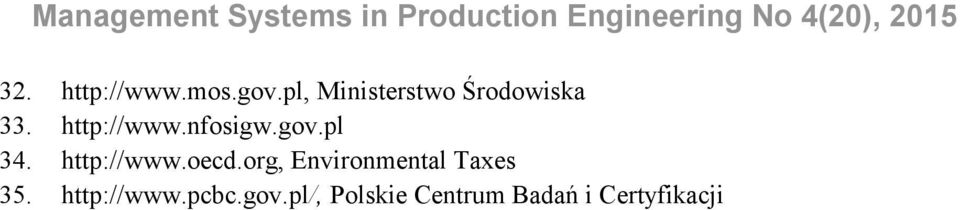 Management Systems in Production Engineering No 4(20), 2015

32. http://www.mos.gov.pl, Ministerstwo Środowiska
33. http://www.nfosigw.gov.pl
34. http://www.oecd.org, Environmental Taxes
35. http://www.pcbc.gov.pl/, Polskie Centrum Badań i Certyfikacji